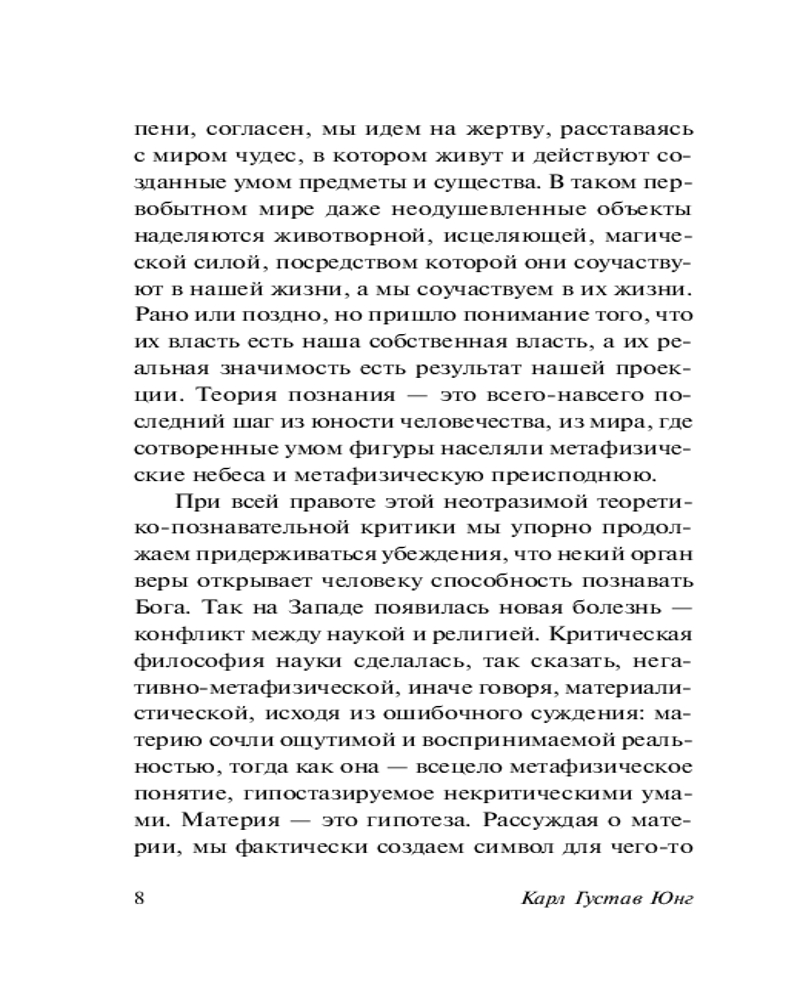 пени, согласен, мы идем на жертву, расставаясь с миром чудес, в котором живут и действуют созданные умом предметы и существа. В таком первобытном мире даже неодушевленные объекты наделяются животворной, исцеляющей, магической силой, посредством которой они соучаствуют в нашей жизни, а мы соучаствуем в их жизни. Рано или поздно, но пришло понимание того, что их власть есть наша собственная власть, а их реальная значимость есть результат нашей проекции. Теория познания — это всего-навсего последний шаг из юности человечества, из мира, где сотворенные умом фигуры населяли метафизические небеса и метафизическую преисподнюю.

При всей правоте этой неотразимой теоретико-познавательной критики мы упорно продолжаем придерживаться убеждения, что некий орган веры открывает человеку способность познавать Бога. Так на Западе появилась новая болезнь — конфликт между наукой и религией. Критическая философия науки сделалась, так сказать, негативно-метафизической, иначе говоря, материалистической, исходя из ошибочного суждения: материю сочли ощутимой и воспринимаемой реальностью, тогда как она — всецело метафизическое понятие, гипостазируемое некритическими умами. Материя — это гипотеза. Рассуждая о материи, мы фактически создаем символ для чего-то

8 Карл Густав Юнг